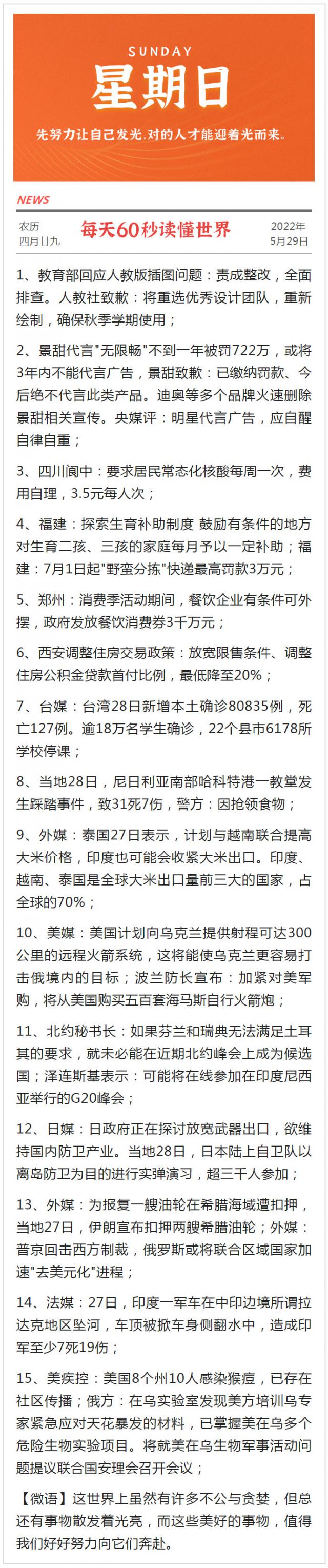 SUNDAY
星期日
先努力让自己发光，对的人才能迎着光而来。

NEWS
农历
四月廿九
每天60秒读懂世界
2022年
5月29日

1、教育部回应人教版插图问题：责成整改，全面排查。人教社致歉：将重选优秀设计团队，重新绘制，确保秋季学期使用；

2、景甜代言"无限畅"不到一年被罚722万，或将3年内不能代言广告，景甜致歉：已缴纳罚款、今后绝不代言此类产品。迪奥等多个品牌火速删除景甜相关宣传。央媒评：明星代言广告，应自醒自律自重；

3、四川阆中：要求居民常态化核酸每周一次，费用自理，3.5元每人次；

4、福建：探索生育补助制度 鼓励有条件的地方对生育二孩、三孩的家庭每月予以一定补助；福建：7月1日起"野蛮分拣"快递最高罚款3万元；

5、郑州：消费季活动期间，餐饮企业有条件可外摆，政府发放餐饮消费券3千万元；

6、西安调整住房交易政策：放宽限售条件、调整住房公积金贷款首付比例，最低降至20%；

7、台媒：台湾28日新增本土确诊80835例，死亡127例。逾18万名学生确诊，22个县市6178所学校停课；

8、当地28日，尼日利亚南部哈科特港一教堂发生踩踏事件，致31死7伤，警方：因抢领食物；

9、外媒：泰国27日表示，计划与越南联合提高大米价格，印度也可能会收紧大米出口。印度、越南、泰国是全球大米出口量前三大的国家，占全球的70%；

10、美媒：美国计划向乌克兰提供射程可达300公里的远程火箭系统，这将能使乌克兰更容易打击俄境内的目标；波兰防长宣布：加紧对美军购，将从美国购买五百套海马斯自行火箭炮；

11、北约秘书长：如果芬兰和瑞典无法满足土耳其的要求，就未必能在近期北约峰会上成为候选国；泽连斯基表示：可能将在线参加在印度尼西亚举行的G20峰会；

12、日媒：日政府正在探讨放宽武器出口，欲维持国内防卫产业。当地28日，日本陆上自卫队以离岛防卫为目的进行实弹演习，超三千人参加；

13、外媒：为报复一艘油轮在希腊海域遭扣押，当地27日，伊朗宣布扣押两艘希腊油轮；外媒：普京回击西方制裁，俄罗斯或将联合区域国家加速"去美元化"进程；

14、法媒：27日，印度一军车在中印边境所谓拉达克地区坠河，车顶被掀车身侧翻水中，造成印军至少7死19伤；

15、美疾控：美国8个州10人感染猴痘，已存在社区传播；俄方：在乌实验室发现美方培训乌专家紧急应对天花暴发的材料，已掌握美在乌多个危险生物实验项目。将就美在乌生物军事活动问题提议联合国安理会召开会议；

【微语】这世界上虽然有许多不公与贪婪，但总还有事物散发着光亮，而这些美好的事物，值得我们好好努力向它们奔赴。